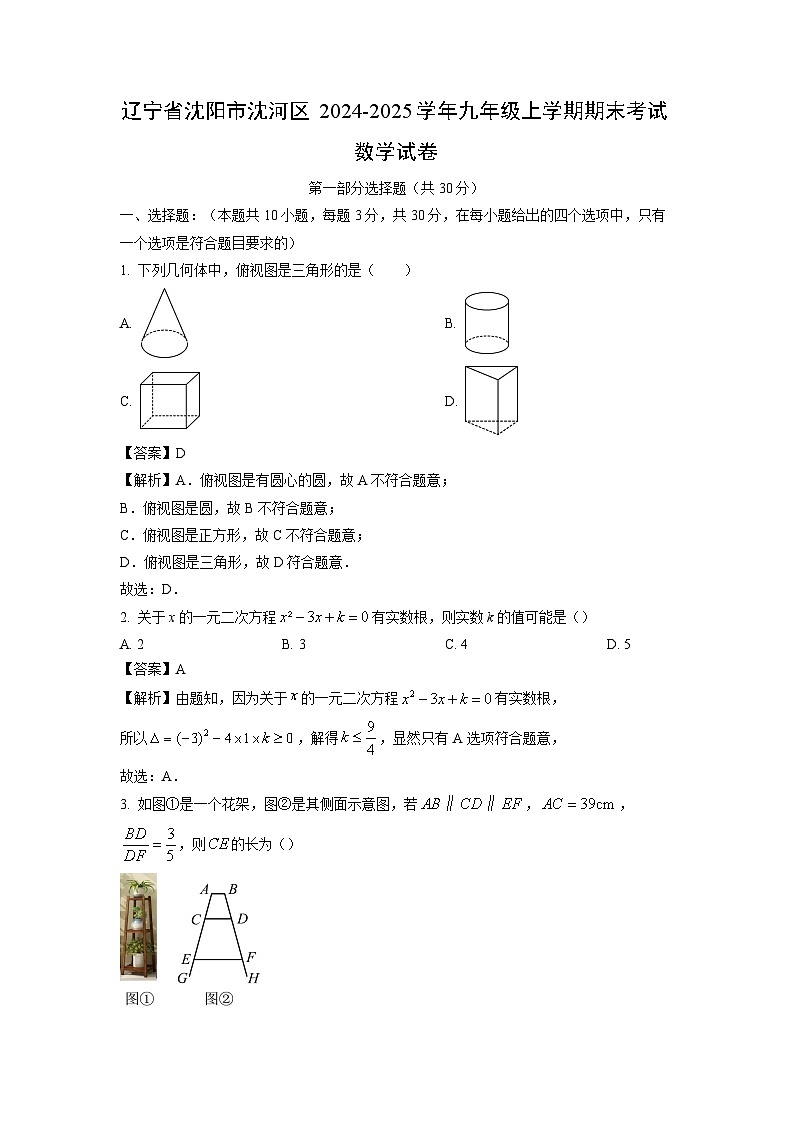 辽宁省沈阳市沈河区 2024-2025 学年九年级上学期期末考试

数学试卷

第一部分选择题（共 30 分）

一、选择题：（本题共 10 小题，每题 3 分，共 30 分，在每小题给出的四个选项中，只有一个选项是符合题目要求的）

1. 下列几何体中，俯视图是三角形的是（　　）

A.

B.

C.

D.

【答案】D

【解析】A．俯视图是有圆心的圆，故 A 不符合题意；

B．俯视图是圆，故 B 不符合题意；

C．俯视图是正方形，故 C 不符合题意；

D．俯视图是三角形，故 D 符合题意．

故选：D．

2. 关于 $x$ 的一元二次方程 $x^2-3x+k=0$ 有实数根，则实数 $k$ 的值可能是（）

A. 2　　B. 3　　C. 4　　D. 5

【答案】A

【解析】由题知，因为关于 $x$ 的一元二次方程 $x^2-3x+k=0$ 有实数根，

所以 $\Delta=(-3)^2-4\times1\times k\geq0$，解得 $k\leq\frac{9}{4}$，显然只有 A 选项符合题意，

故选：A．

3. 如图①是一个花架，图②是其侧面示意图，若 $AB \parallel CD \parallel EF$，$AC=39\text{cm}$，$\frac{BD}{DF}=\frac{3}{5}$，则 $CE$ 的长为（）

A B
C D
E F
G H

图①　　图②